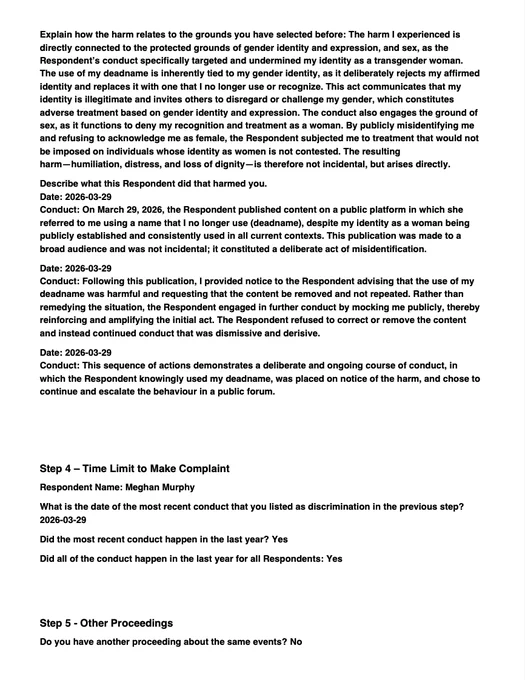 Explain how the harm relates to the grounds you have selected before: The harm I experienced is directly connected to the protected grounds of gender identity and expression, and sex, as the Respondent's conduct specifically targeted and undermined my identity as a transgender woman. The use of my deadname is inherently tied to my gender identity, as it deliberately rejects my affirmed identity and replaces it with one that I no longer use or recognize. This act communicates that my identity is illegitimate and invites others to disregard or challenge my gender, which constitutes adverse treatment based on gender identity and expression. The conduct also engages the ground of sex, as it functions to deny my recognition and treatment as a woman. By publicly misidentifying me and refusing to acknowledge me as female, the Respondent subjected me to treatment that would not be imposed on individuals whose identity as women is not contested. The resulting harm—humiliation, distress, and loss of dignity—is therefore not incidental, but arises directly.

Describe what this Respondent did that harmed you.
Date: 2026-03-29
Conduct: On March 29, 2026, the Respondent published content on a public platform in which she referred to me using a name that I no longer use (deadname), despite my identity as a woman being publicly established and consistently used in all current contexts. This publication was made to a broad audience and was not incidental; it constituted a deliberate act of misidentification.

Date: 2026-03-29
Conduct: Following this publication, I provided notice to the Respondent advising that the use of my deadname was harmful and requesting that the content be removed and not repeated. Rather than remedying the situation, the Respondent engaged in further conduct by mocking me publicly, thereby reinforcing and amplifying the initial act. The Respondent refused to correct or remove the content and instead continued conduct that was dismissive and derisive.

Date: 2026-03-29
Conduct: This sequence of actions demonstrates a deliberate and ongoing course of conduct, in which the Respondent knowingly used my deadname, was placed on notice of the harm, and chose to continue and escalate the behaviour in a public forum.

Step 4 – Time Limit to Make Complaint

Respondent Name: Meghan Murphy

What is the date of the most recent conduct that you listed as discrimination in the previous step?
2026-03-29

Did the most recent conduct happen in the last year? Yes

Did all of the conduct happen in the last year for all Respondents: Yes

Step 5 - Other Proceedings

Do you have another proceeding about the same events? No